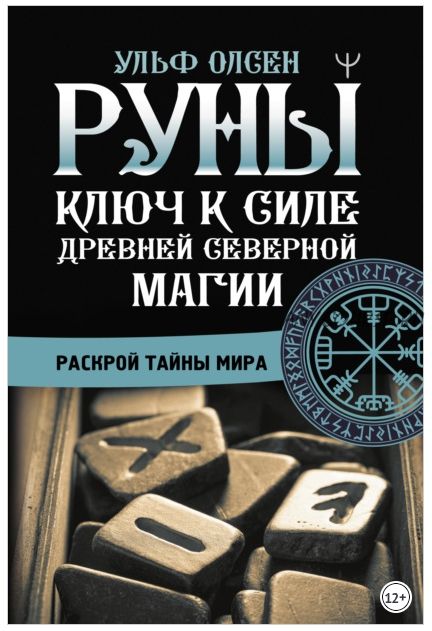 УЛЬФ ОЛСЕН

РУНЫ

КЛЮЧ К СИЛЕ ДРЕВНЕЙ СЕВЕРНОЙ МАГИИ

РАСКРОЙ ТАЙНЫ МИРА

12+